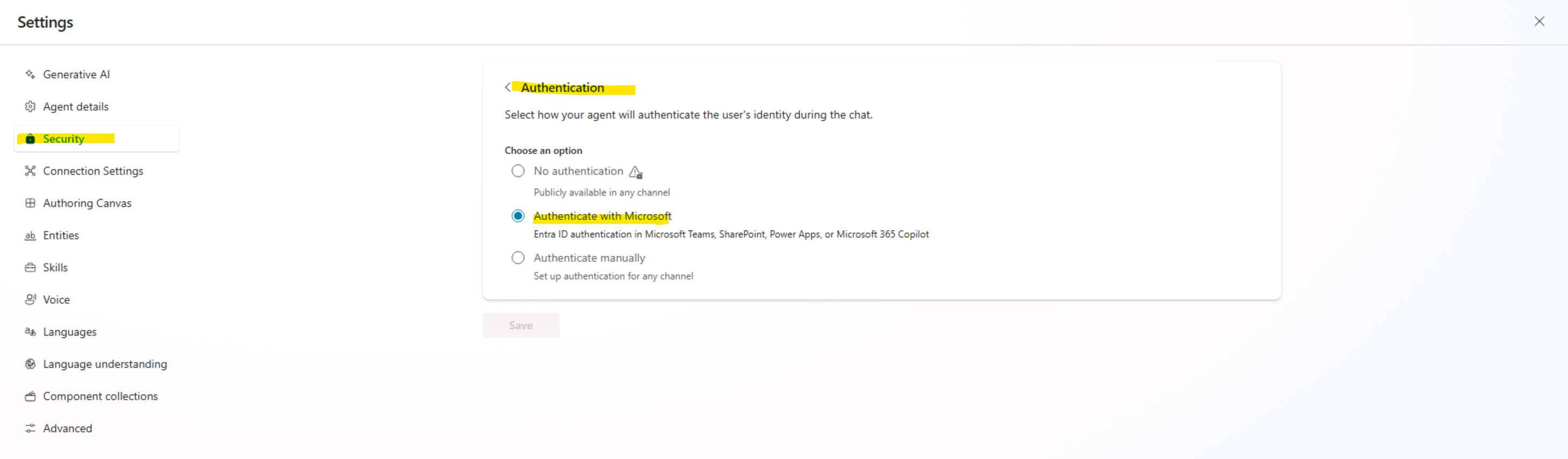 Settings

Generative AI
Agent details
Security
Connection Settings
Authoring Canvas
Entities
Skills
Voice
Languages
Language understanding
Component collections
Advanced

Authentication

Select how your agent will authenticate the user's identity during the chat.

Choose an option

No authentication
Publicly available in any channel

Authenticate with Microsoft
Entra ID authentication in Microsoft Teams, SharePoint, Power Apps, or Microsoft 365 Copilot

Authenticate manually
Set up authentication for any channel

Save